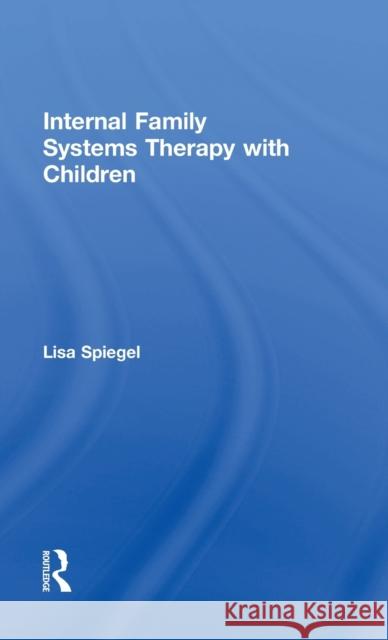 Internal Family Systems Therapy with Children

Lisa Spiegel

ROUTLEDGE

Kraina Książek